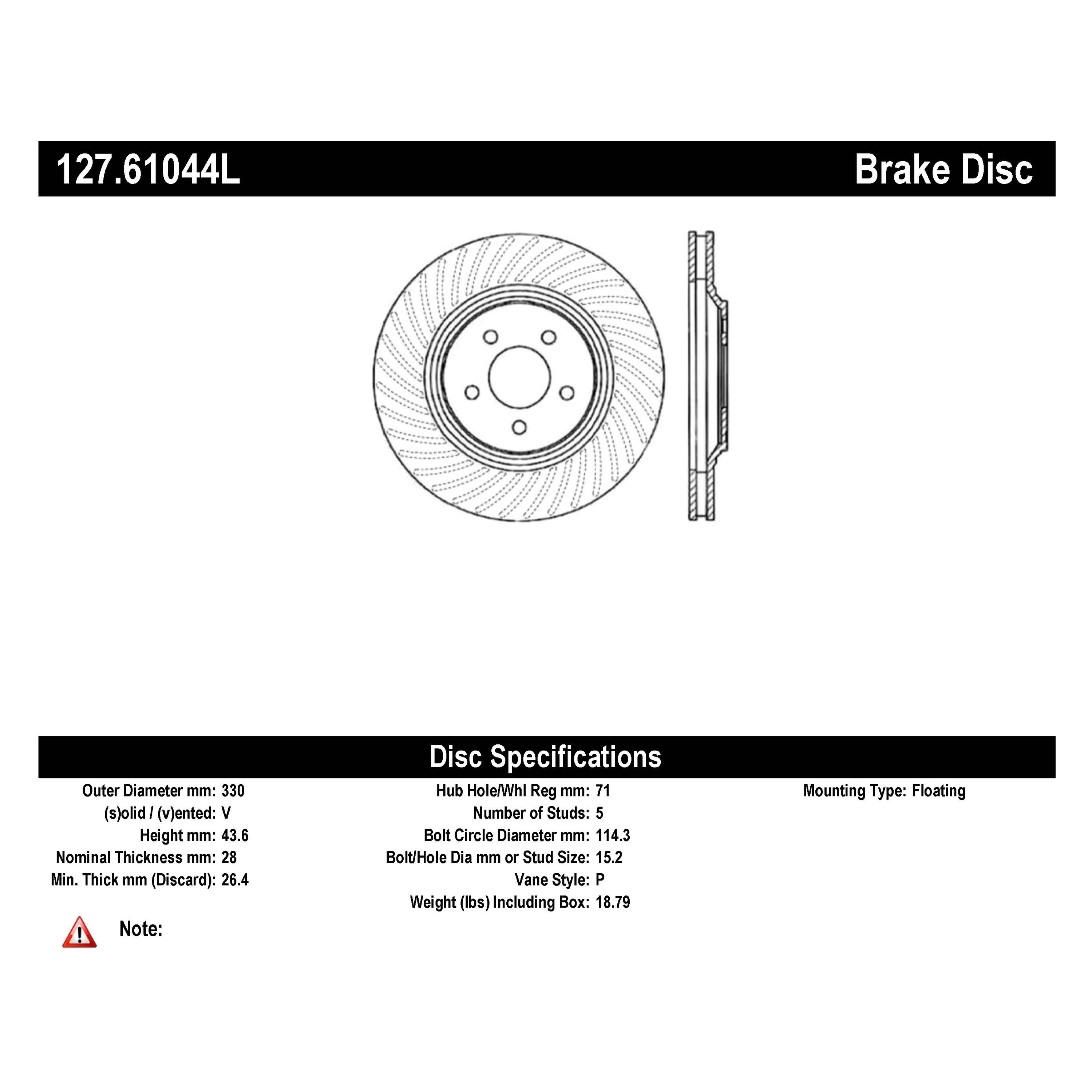 127.61044L

Brake Disc

Disc Specifications

Outer Diameter mm: 330
(s)olid / (v)ented: V
Height mm: 43.6
Nominal Thickness mm: 28
Min. Thick mm (Discard): 26.4

Hub Hole/Whl Reg mm: 71
Number of Studs: 5
Bolt Circle Diameter mm: 114.3
Bolt/Hole Dia mm or Stud Size: 15.2
Vane Style: P
Weight (lbs) Including Box: 18.79

Mounting Type: Floating

Note: